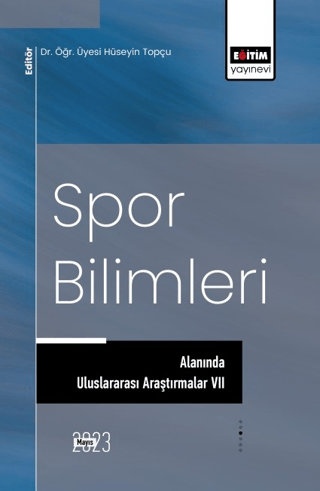 Editör Dr. Öğr. Üyesi Hüseyin Topçu

EĞİTİM
yayınevi

Spor Bilimleri

Alanında
Uluslararası Araştırmalar VII

Mayıs
2023